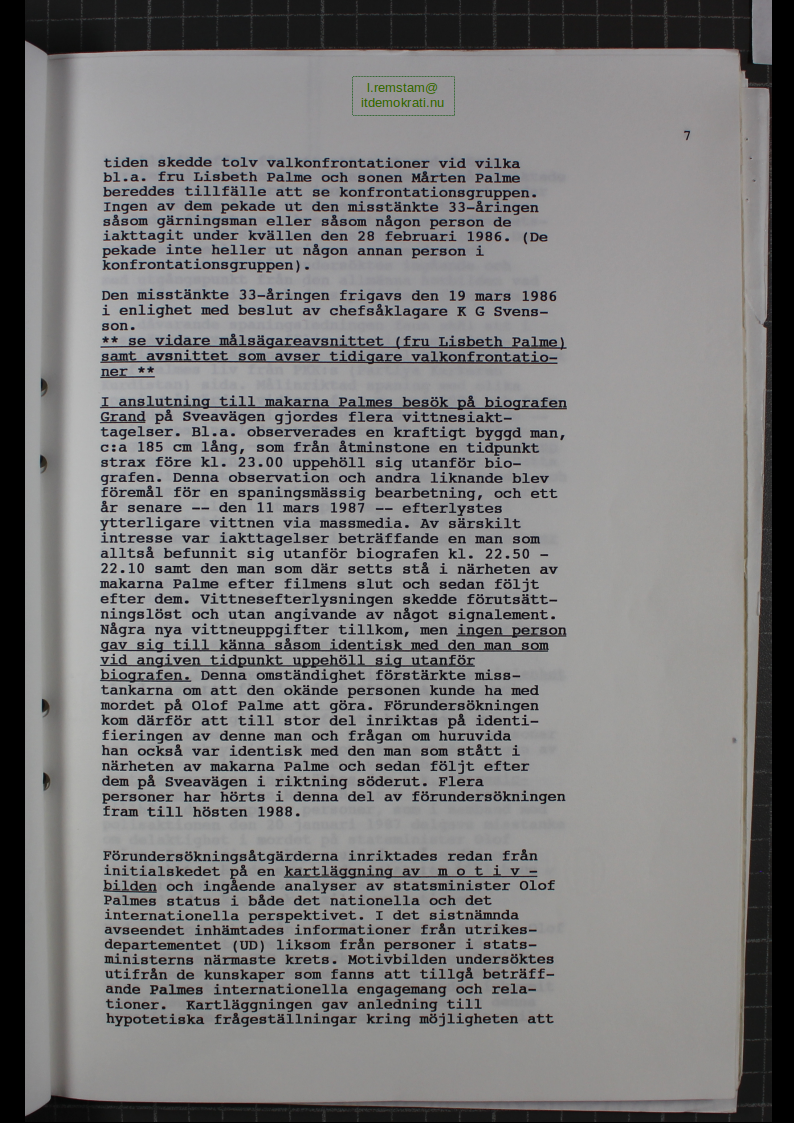 l.remstam@
itdemokrati.nu

7

tiden skedde tolv valkonfrontationer vid vilka bl.a. fru Lisbeth Palme och sonen Mårten Palme bereddes tillfälle att se konfrontationsgruppen. Ingen av dem pekade ut den misstänkte 33-åringen såsom gärningsman eller såsom någon person de iakttagit under kvällen den 28 februari 1986. (De pekade inte heller ut någon annan person i konfrontationsgruppen).

Den misstänkte 33-åringen frigavs den 19 mars 1986 i enlighet med beslut av chefsåklagare K G Svensson.
** se vidare målsägareavsnittet (fru Lisbeth Palme) samt avsnittet som avser tidigare valkonfrontationer **

I anslutning till makarna Palmes besök på biografen Grand på Sveavägen gjordes flera vittnesiakttagelser. Bl.a. observerades en kraftigt byggd man, c:a 185 cm lång, som från åtminstone en tidpunkt strax före kl. 23.00 uppehöll sig utanför biografen. Denna observation och andra liknande blev föremål för en spaningsmässig bearbetning, och ett år senare -- den 11 mars 1987 -- efterlystes ytterligare vittnen via massmedia. Av särskilt intresse var iakttagelser beträffande en man som alltså befunnit sig utanför biografen kl. 22.50 - 22.10 samt den man som där setts stå i närheten av makarna Palme efter filmens slut och sedan följt efter dem. Vittnesefterlysningen skedde förutsättningslöst och utan angivande av något signalement. Några nya vittneuppgifter tillkom, men ingen person gav sig till känna såsom identisk med den man som vid angiven tidpunkt uppehöll sig utanför biografen. Denna omständighet förstärkte misstankarna om att den okände personen kunde ha med mordet på Olof Palme att göra. Förundersökningen kom därför att till stor del inriktas på identifieringen av denne man och frågan om huruvida han också var identisk med den man som stått i närheten av makarna Palme och sedan följt efter dem på Sveavägen i riktning söderut. Flera personer har hörts i denna del av förundersökningen fram till hösten 1988.

Förundersökningsåtgärderna inriktades redan från initialskedet på en kartläggning av m o t i v - bilden och ingående analyser av statsminister Olof Palmes status i både det nationella och det internationella perspektivet. I det sistnämnda avseendet inhämtades informationer från utrikesdepartementet (UD) liksom från personer i statsministerns närmaste krets. Motivbilden undersöktes utifrån de kunskaper som fanns att tillgå beträffande Palmes internationella engagemang och relationer. Kartläggningen gav anledning till hypotetiska frågeställningar kring möjligheten att